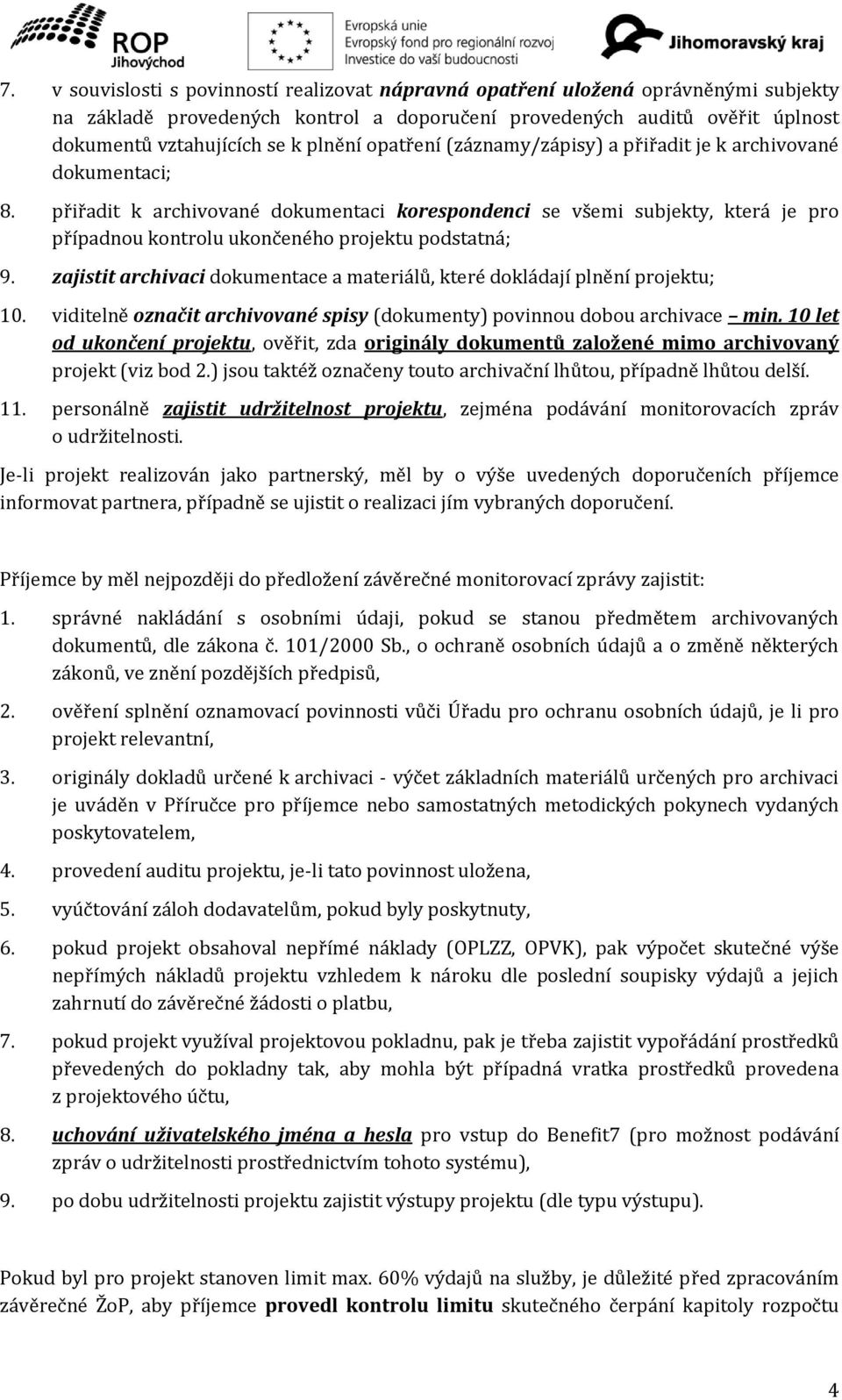 ROP Jihovýchod

Evropská unie
Evropský fond pro regionální rozvoj
Investice do vaší budoucnosti

Jihomoravský kraj

7. v souvislosti s povinností realizovat nápravná opatření uložená oprávněnými subjekty na základě provedených kontrol a doporučení provedených auditů ověřit úplnost dokumentů vztahujících se k plnění opatření (záznamy/zápisy) a přiřadit je k archivované dokumentaci;

8. přiřadit k archivované dokumentaci korespondenci se všemi subjekty, která je pro případnou kontrolu ukončeného projektu podstatná;

9. zajistit archivaci dokumentace a materiálů, které dokládají plnění projektu;

10. viditelně označit archivované spisy (dokumenty) povinnou dobou archivace – min. 10 let od ukončení projektu, ověřit, zda originály dokumentů založené mimo archivovaný projekt (viz bod 2.) jsou taktéž označeny touto archivační lhůtou, případně lhůtou delší.

11. personálně zajistit udržitelnost projektu, zejména podávání monitorovacích zpráv o udržitelnosti.

Je-li projekt realizován jako partnerský, měl by o výše uvedených doporučeních příjemce informovat partnera, případně se ujistit o realizaci jím vybraných doporučení.

Příjemce by měl nejpozději do předložení závěrečné monitorovací zprávy zajistit:

1. správné nakládání s osobními údaji, pokud se stanou předmětem archivovaných dokumentů, dle zákona č. 101/2000 Sb., o ochraně osobních údajů a o změně některých zákonů, ve znění pozdějších předpisů,

2. ověření splnění oznamovací povinnosti vůči Úřadu pro ochranu osobních údajů, je li pro projekt relevantní,

3. originály dokladů určené k archivaci - výčet základních materiálů určených pro archivaci je uváděn v Příručce pro příjemce nebo samostatných metodických pokynech vydaných poskytovatelem,

4. provedení auditu projektu, je-li tato povinnost uložena,

5. vyúčtování záloh dodavatelům, pokud byly poskytnuty,

6. pokud projekt obsahoval nepřímé náklady (OPLZZ, OPVK), pak výpočet skutečné výše nepřímých nákladů projektu vzhledem k nároku dle poslední soupisky výdajů a jejich zahrnutí do závěrečné žádosti o platbu,

7. pokud projekt využíval projektovou pokladnu, pak je třeba zajistit vypořádání prostředků převedených do pokladny tak, aby mohla být případná vratka prostředků provedena z projektového účtu,

8. uchování uživatelského jména a hesla pro vstup do Benefit7 (pro možnost podávání zpráv o udržitelnosti prostřednictvím tohoto systému),

9. po dobu udržitelnosti projektu zajistit výstupy projektu (dle typu výstupu).

Pokud byl pro projekt stanoven limit max. 60% výdajů na služby, je důležité před zpracováním závěrečné ŽoP, aby příjemce provedl kontrolu limitu skutečného čerpání kapitoly rozpočtu

4